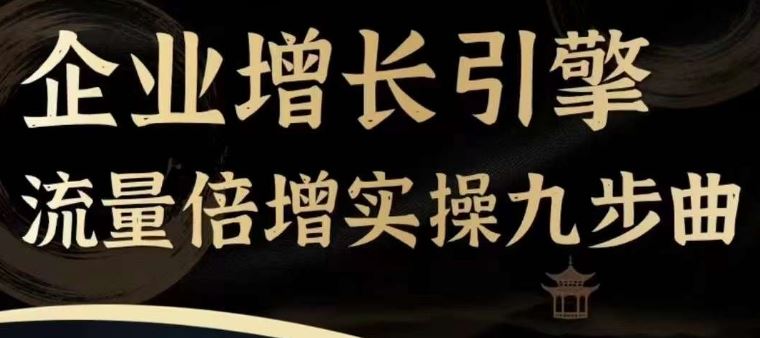 企业增长引擎
流量倍增实操九步曲